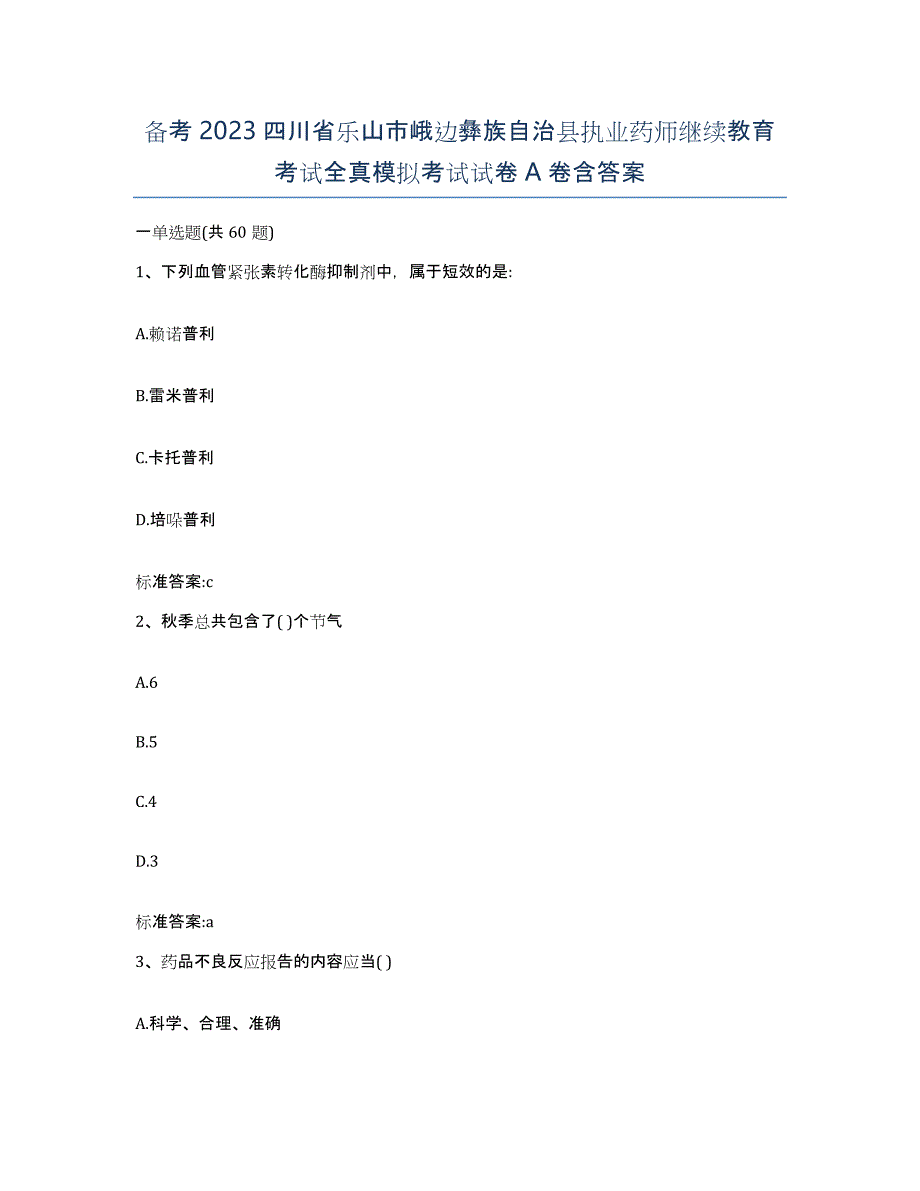 备考 2023 四川省乐山市峨边彝族自治县执业药师继续教育考试全真模拟考试试卷 A 卷含答案

一单选题(共 60 题)

1、下列血管紧张素转化酶抑制剂中，属于短效的是:

A.赖诺普利

B.雷米普利

C.卡托普利

D.培哚普利

标准答案:c

2、秋季总共包含了( )个节气

A.6

B.5

C.4

D.3

标准答案:a

3、药品不良反应报告的内容应当( )

A.科学、合理、准确